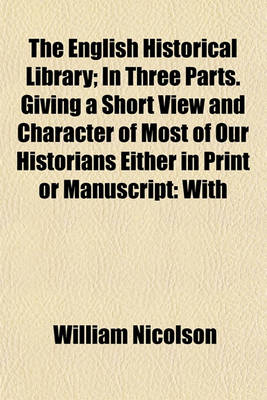 The English Historical Library; In Three Parts. Giving a Short View and Character of Most of Our Historians Either in Print or Manuscript: With

William Nicolson